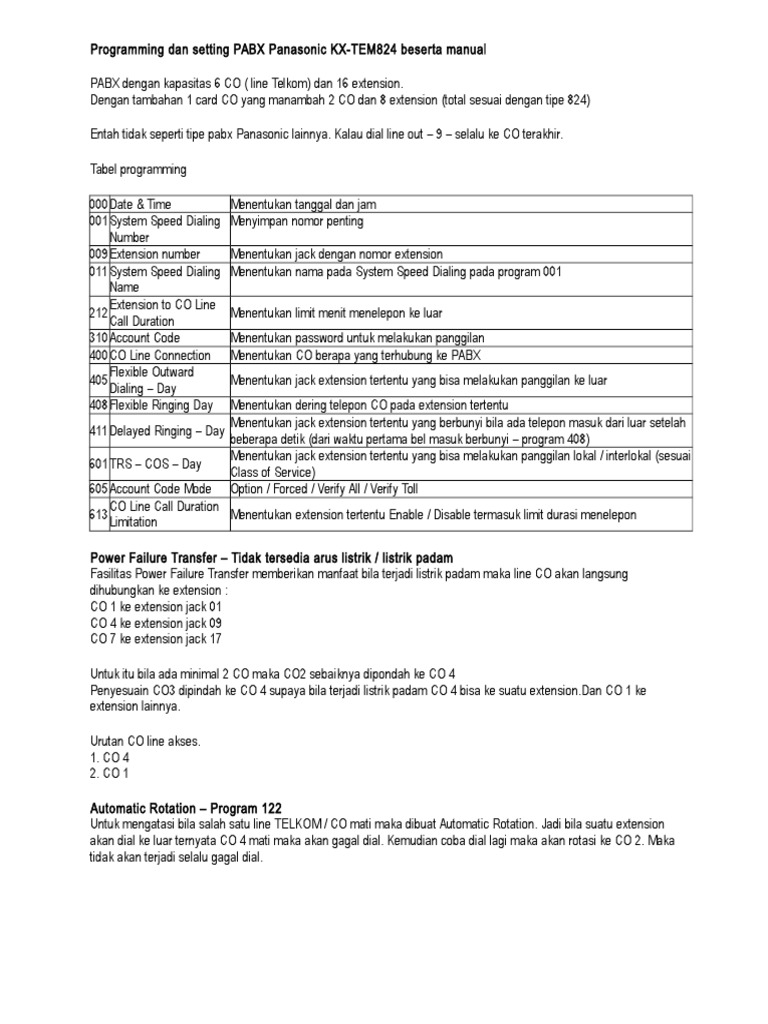 Programming dan setting PABX Panasonic KX-TEM824 beserta manual

PABX dengan kapasitas 6 CO ( line Telkom) dan 16 extension.
Dengan tambahan 1 card CO yang manambah 2 CO dan 8 extension (total sesuai dengan tipe 824)

Entah tidak seperti tipe pabx Panasonic lainnya. Kalau dial line out – 9 – selalu ke CO terakhir.

Tabel programming

| | | |
|---|---|---|
| 000 | Date & Time | Menentukan tanggal dan jam |
| 001 | System Speed Dialing Number | Menyimpan nomor penting |
| 009 | Extension number | Menentukan jack dengan nomor extension |
| 011 | System Speed Dialing Name | Menentukan nama pada System Speed Dialing pada program 001 |
| 212 | Extension to CO Line Call Duration | Menentukan limit menit menelepon ke luar |
| 310 | Account Code | Menentukan password untuk melakukan panggilan |
| 400 | CO Line Connection | Menentukan CO berapa yang terhubung ke PABX |
| 405 | Flexible Outward Dialing – Day | Menentukan jack extension tertentu yang bisa melakukan panggilan ke luar |
| 408 | Flexible Ringing Day | Menentukan dering telepon CO pada extension tertentu |
| 411 | Delayed Ringing – Day | Menentukan jack extension tertentu yang berbunyi bila ada telepon masuk dari luar setelah beberapa detik (dari waktu pertama bel masuk berbunyi – program 408) |
| 601 | TRS – COS – Day | Menentukan jack extension tertentu yang bisa melakukan panggilan lokal / interlokal (sesuai Class of Service) |
| 605 | Account Code Mode | Option / Forced / Verify All / Verify Toll |
| 613 | CO Line Call Duration Limitation | Menentukan extension tertentu Enable / Disable termasuk limit durasi menelepon |

Power Failure Transfer – Tidak tersedia arus listrik / listrik padam
Fasilitas Power Failure Transfer memberikan manfaat bila terjadi listrik padam maka line CO akan langsung dihubungkan ke extension :
CO 1 ke extension jack 01
CO 4 ke extension jack 09
CO 7 ke extension jack 17

Untuk itu bila ada minimal 2 CO maka CO2 sebaiknya dipondah ke CO 4
Penyesuain CO3 dipindah ke CO 4 supaya bila terjadi listrik padam CO 4 bisa ke suatu extension.Dan CO 1 ke extension lainnya.

Urutan CO line akses.
1. CO 4
2. CO 1

Automatic Rotation – Program 122
Untuk mengatasi bila salah satu line TELKOM / CO mati maka dibuat Automatic Rotation. Jadi bila suatu extension akan dial ke luar ternyata CO 4 mati maka akan gagal dial. Kemudian coba dial lagi maka akan rotasi ke CO 2. Maka tidak akan terjadi selalu gagal dial.